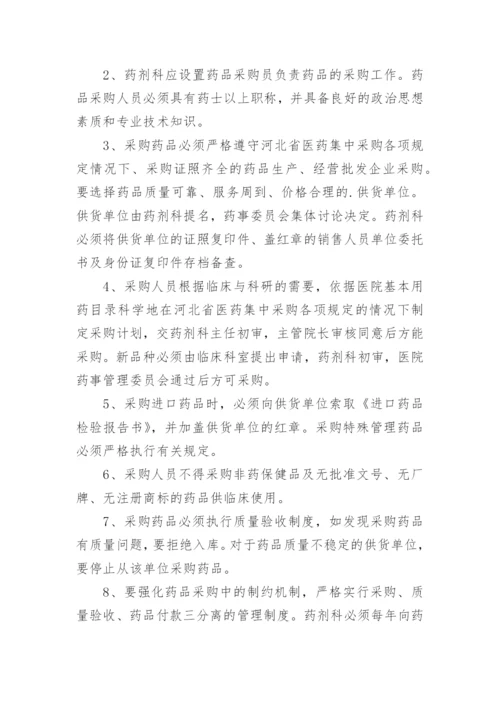 2、药剂科应设置药品采购员负责药品的采购工作。药品采购人员必须具有药士以上职称，并具备良好的政治思想素质和专业技术知识。

3、采购药品必须严格遵守河北省医药集中采购各项规定情况下、采购证照齐全的药品生产、经营批发企业采购。要选择药品质量可靠、服务周到、价格合理的.供货单位。供货单位由药剂科提名，药事委员会集体讨论决定。药剂科必须将供货单位的证照复印件、盖红章的销售人员单位委托书及身份证复印件存档备查。

4、采购人员根据临床与科研的需要，依据医院基本用药目录科学地在河北省医药集中采购各项规定的情况下制定采购计划，交药剂科主任初审，主管院长审核同意后方能采购。新品种必须由临床科室提出申请，药剂科初审，医院药事管理委员会通过后方可采购。

5、采购进口药品时，必须向供货单位索取《进口药品检验报告书》，并加盖供货单位的红章。采购特殊管理药品必须严格执行有关规定。

6、采购人员不得采购非药保健品及无批准文号、无厂牌、无注册商标的药品供临床使用。

7、采购药品必须执行质量验收制度，如发现采购药品有质量问题，要拒绝入库。对于药品质量不稳定的供货单位，要停止从该单位采购药品。

8、要强化药品采购中的制约机制，严格实行采购、质量验收、药品付款三分离的管理制度。药剂科必须每年向药